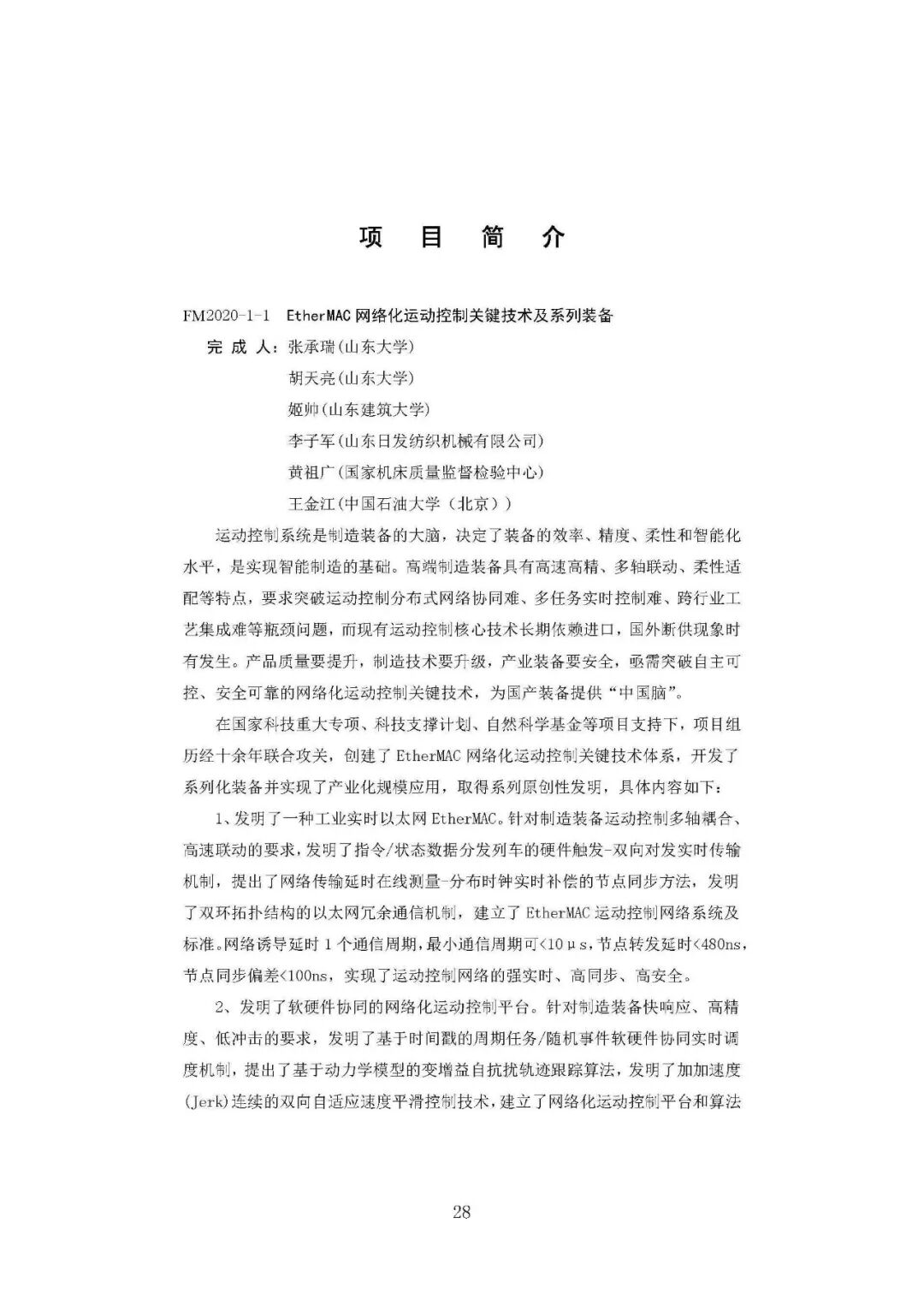 项　目　简　介

FM2020-1-1　EtherMAC 网络化运动控制关键技术及系列装备

完 成 人：张承瑞(山东大学)

胡天亮(山东大学)

姬帅(山东建筑大学)

李子军(山东日发纺织机械有限公司)

黄祖广(国家机床质量监督检验中心)

王金江(中国石油大学（北京）)

运动控制系统是制造装备的大脑，决定了装备的效率、精度、柔性和智能化水平，是实现智能制造的基础。高端制造装备具有高速高精、多轴联动、柔性适配等特点，要求突破运动控制分布式网络协同难、多任务实时控制难、跨行业工艺集成难等瓶颈问题，而现有运动控制核心技术长期依赖进口，国外断供现象时有发生。产品质量要提升，制造技术要升级，产业装备要安全，亟需突破自主可控、安全可靠的网络化运动控制关键技术，为国产装备提供“中国脑”。

在国家科技重大专项、科技支撑计划、自然科学基金等项目支持下，项目组历经十余年联合攻关，创建了 EtherMAC 网络化运动控制关键技术体系，开发了系列化装备并实现了产业化规模应用，取得系列原创性发明，具体内容如下：

1、发明了一种工业实时以太网 EtherMAC。针对制造装备运动控制多轴耦合、高速联动的要求，发明了指令/状态数据分发列车的硬件触发-双向对发实时传输机制，提出了网络传输延时在线测量-分布时钟实时补偿的节点同步方法，发明了双环拓扑结构的以太网冗余通信机制，建立了 EtherMAC 运动控制网络系统及标准。网络诱导延时 1 个通信周期，最小通信周期可<10μs，节点转发延时<480ns，节点同步偏差<100ns，实现了运动控制网络的强实时、高同步、高安全。

2、发明了软硬件协同的网络化运动控制平台。针对制造装备快响应、高精度、低冲击的要求，发明了基于时间戳的周期任务/随机事件软硬件协同实时调度机制，提出了基于动力学模型的变增益自抗扰轨迹跟踪算法，发明了加加速度(Jerk)连续的双向自适应速度平滑控制技术，建立了网络化运动控制平台和算法

28